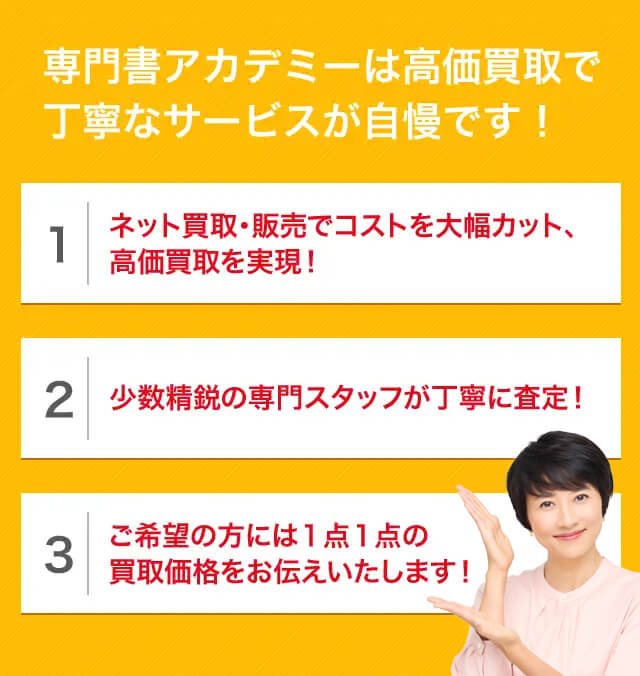 専門書アカデミーは高価買取で丁寧なサービスが自慢です！

1 ネット買取・販売でコストを大幅カット、高価買取を実現！

2 少数精鋭の専門スタッフが丁寧に査定！

3 ご希望の方には１点１点の買取価格をお伝えいたします！